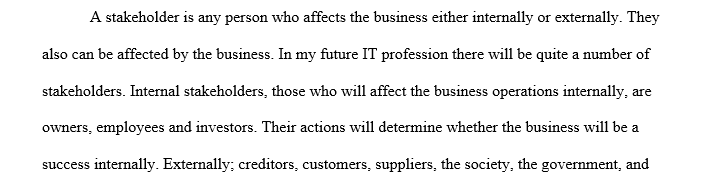 A stakeholder is any person who affects the business either internally or externally. They also can be affected by the business. In my future IT profession there will be quite a number of stakeholders. Internal stakeholders, those who will affect the business operations internally, are owners, employees and investors. Their actions will determine whether the business will be a success internally. Externally; creditors, customers, suppliers, the society, the government, and